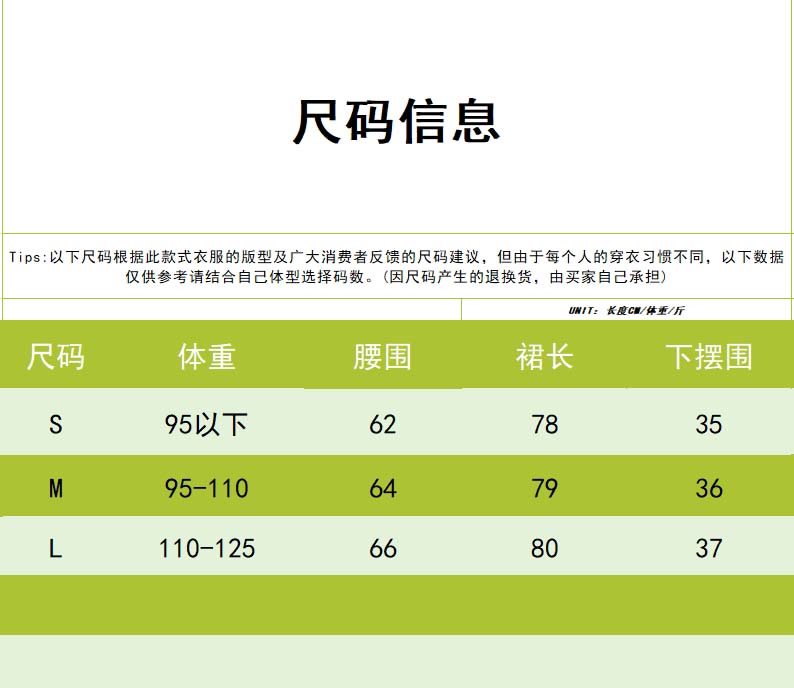 尺码信息

Tips:以下尺码根据此款式衣服的版型及广大消费者反馈的尺码建议，但由于每个人的穿衣习惯不同，以下数据仅供参考请结合自己体型选择码数。(因尺码产生的退换货，由买家自己承担)

UNIT: 长度CM/体重/斤

| 尺码 | 体重 | 腰围 | 裙长 | 下摆围 |
|---|---|---|---|---|
| S | 95以下 | 62 | 78 | 35 |
| M | 95-110 | 64 | 79 | 36 |
| L | 110-125 | 66 | 80 | 37 |